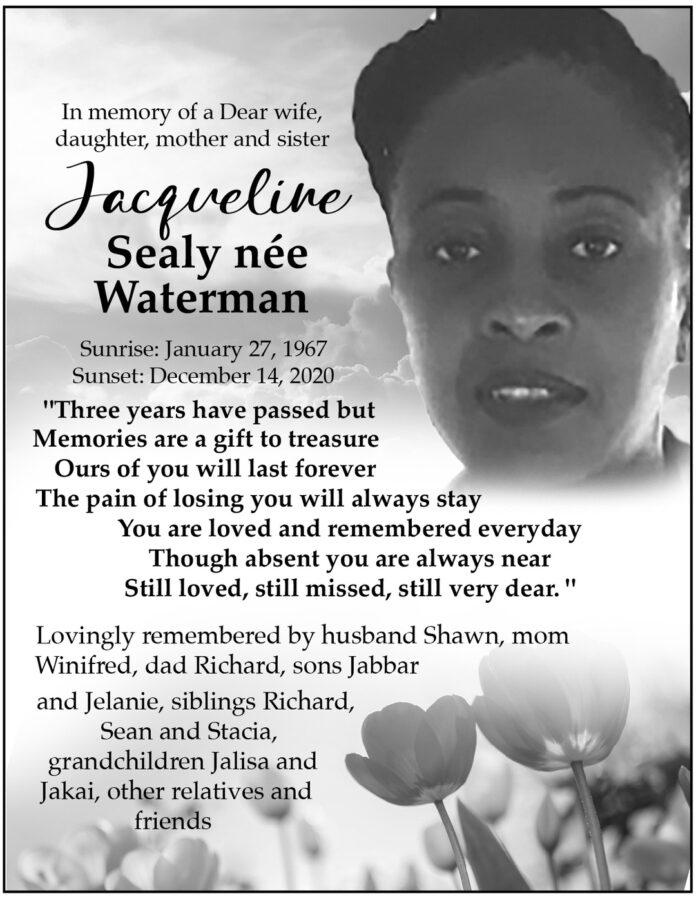 In memory of a Dear wife, daughter, mother and sister

Jacqueline
Sealy née
Waterman

Sunrise: January 27, 1967
Sunset: December 14, 2020

"Three years have passed but
Memories are a gift to treasure
Ours of you will last forever
The pain of losing you will always stay
You are loved and remembered everyday
Though absent you are always near
Still loved, still missed, still very dear."

Lovingly remembered by husband Shawn, mom Winifred, dad Richard, sons Jabbar and Jelanie, siblings Richard, Sean and Stacia, grandchildren Jalisa and Jakai, other relatives and friends